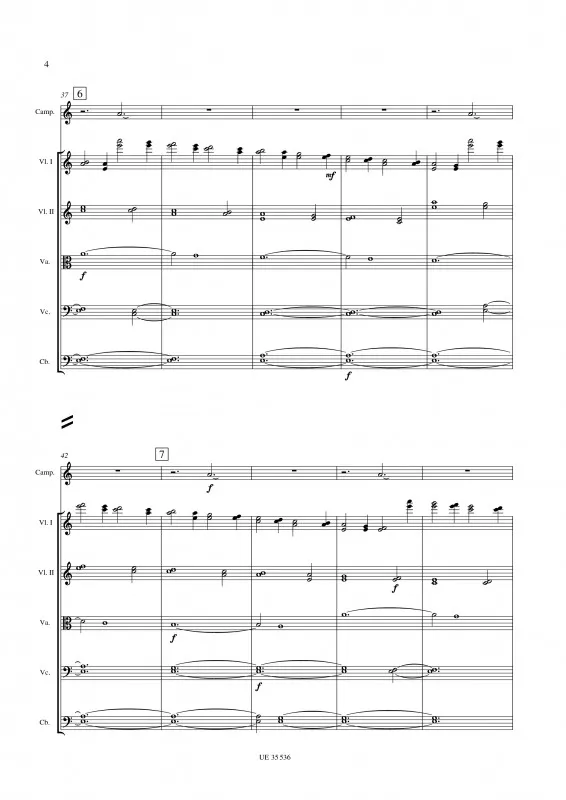 4

37 6

Camp.

Vl. I

mf

Vl. II

Va.

f

Vc.

Cb.

f

42 7

Camp.

f

Vl. I

Vl. II

f

Va.

f

Vc.

f

Cb.

UE 35 536